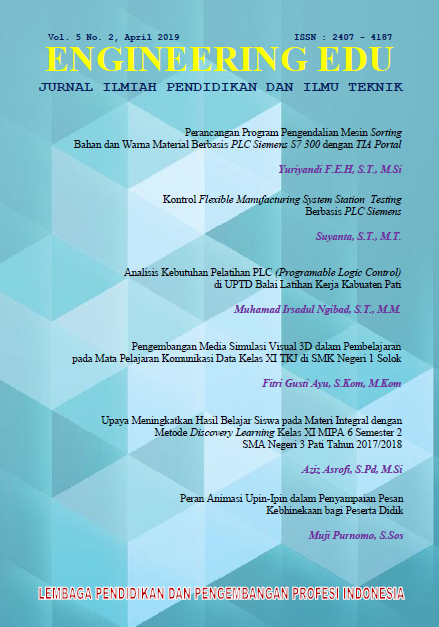 Vol. 5 No. 2, April 2019 ISSN : 2407 - 4187

ENGINEERING EDU

JURNAL ILMIAH PENDIDIKAN DAN ILMU TEKNIK

Perancangan Program Pengendalian Mesin Sorting Bahan dan Warna Material Berbasis PLC Siemens S7 300 dengan TIA Portal

Yuriyandi F.E.H, S.T., M.Si

Kontrol Flexible Manufacturing System Station Testing Berbasis PLC Siemens

Suyanta, S.T., M.T.

Analisis Kebutuhan Pelatihan PLC (Programable Logic Control) di UPTD Balai Latihan Kerja Kabuaten Pati

Muhamad Irsadul Ngibad, S.T., M.M.

Pengembangan Media Simulasi Visual 3D dalam Pembelajaran pada Mata Pelajaran Komunikasi Data Kelas XI TKJ di SMK Negeri 1 Solok

Fitri Gusti Ayu, S.Kom, M.Kom

Upaya Meningkatkan Hasil Belajar Siswa pada Materi Integral dengan Metode Discovery Learning Kelas XI MIPA 6 Semester 2 SMA Negeri 3 Pati Tahun 2017/2018

Aziz Asrofi, S.Pd, M.Si

Peran Animasi Upin-Ipin dalam Penyampaian Pesan Kebhinekaan bagi Peserta Didik

Muji Purnomo, S.Sos

LEMBAGA PENDIDIKAN DAN PENGEMBANGAN PROFESI INDONESIA